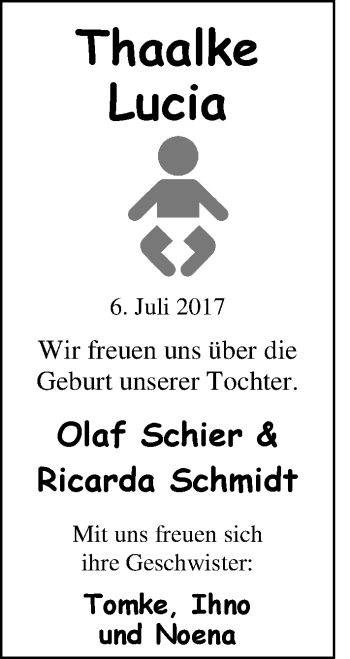 Thaalke Lucia

6. Juli 2017

Wir freuen uns über die Geburt unserer Tochter.

Olaf Schier & Ricarda Schmidt

Mit uns freuen sich ihre Geschwister:

Tomke, Ihno und Noena